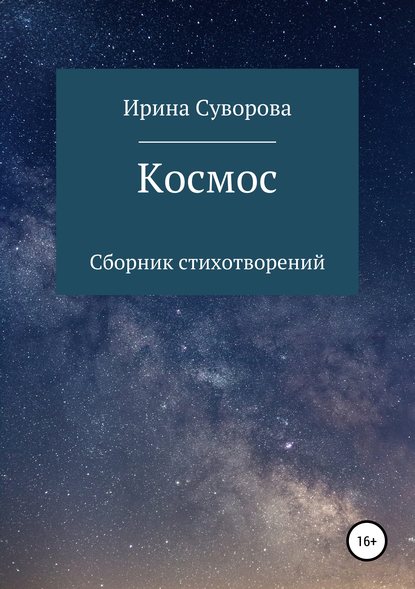 Ирина Суворова

Космос

Сборник стихотворений

16+